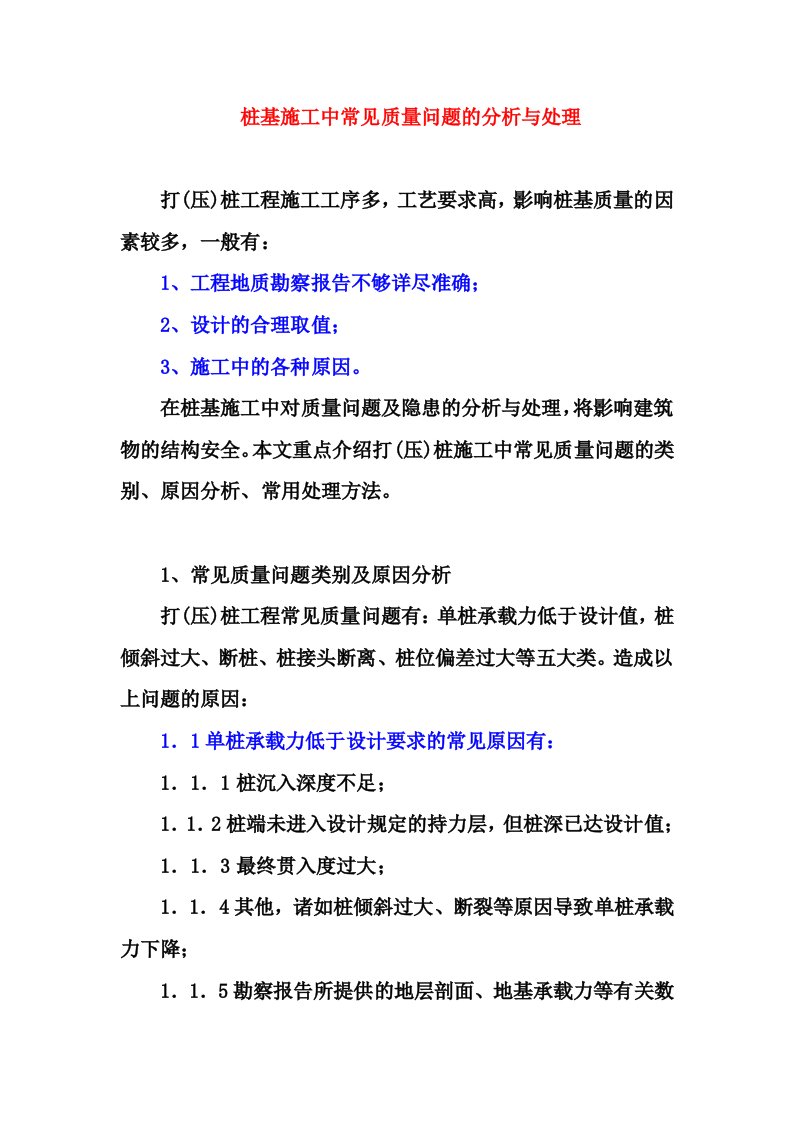 桩基施工中常见质量问题的分析与处理

打(压)桩工程施工工序多，工艺要求高，影响桩基质量的因素较多，一般有：

1、工程地质勘察报告不够详尽准确；

2、设计的合理取值；

3、施工中的各种原因。

在桩基施工中对质量问题及隐患的分析与处理，将影响建筑物的结构安全。本文重点介绍打(压)桩施工中常见质量问题的类别、原因分析、常用处理方法。

1、常见质量问题类别及原因分析

打(压)桩工程常见质量问题有：单桩承载力低于设计值，桩倾斜过大、断桩、桩接头断离、桩位偏差过大等五大类。造成以上问题的原因：

1．1单桩承载力低于设计要求的常见原因有：

1．1．1桩沉入深度不足；

1．1.2桩端未进入设计规定的持力层，但桩深已达设计值；

1．1．3最终贯入度过大；

1．1．4其他，诸如桩倾斜过大、断裂等原因导致单桩承载力下降；

1．1．5勘察报告所提供的地层剖面、地基承载力等有关数